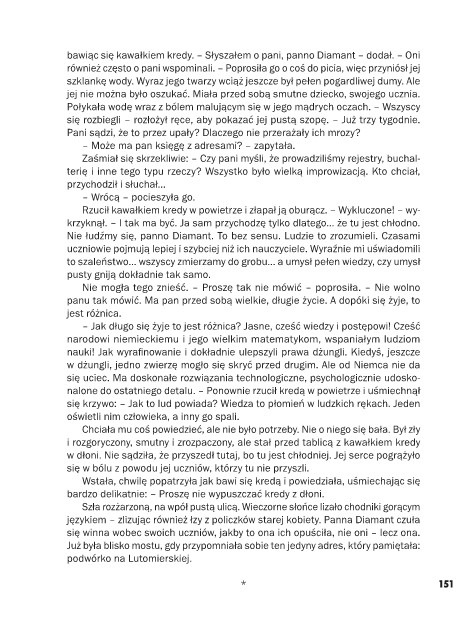 bawiąc się kawałkiem kredy. – Słyszałem o pani, panno Diamant – dodał. – Oni również często o pani wspominali. – Poprosiła go o coś do picia, więc przyniósł jej szklankę wody. Wyraz jego twarzy wciąż jeszcze był pełen pogardliwej dumy. Ale jej nie można było oszukać. Miała przed sobą smutne dziecko, swojego ucznia. Połykała wodę wraz z bólem malującym się w jego mądrych oczach. – Wszyscy się rozbiegli – rozłożył ręce, aby pokazać jej pustą szopę. – Już trzy tygodnie. Pani sądzi, że to przez upały? Dlaczego nie przerażały ich mrozy?

– Może ma pan księgę z adresami? – zapytała.

Zaśmiał się skrzekliwie: – Czy pani myśli, że prowadziliśmy rejestry, buchalterię i inne tego typu rzeczy? Wszystko było wielką improwizacją. Kto chciał, przychodził i słuchał...

– Wrócą – pocieszyła go.

Rzucił kawałkiem kredy w powietrze i złapał ją oburącz. – Wykluczone! – wykrzyknął. – I tak ma być. Ja sam przychodzę tylko dlatego... że tu jest chłodno. Nie łudźmy się, panno Diamant. To bez sensu. Ludzie to zrozumieli. Czasami uczniowie pojmują lepiej i szybciej niż ich nauczyciele. Wyraźnie mi uświadomili to szaleństwo... wszyscy zmierzamy do grobu... a umysł pełen wiedzy, czy umysł pusty gniją dokładnie tak samo.

Nie mogła tego znieść. – Proszę tak nie mówić – poprosiła. – Nie wolno panu tak mówić. Ma pan przed sobą wielkie, długie życie. A dopóki się żyje, to jest różnica.

– Jak długo się żyje to jest różnica? Jasne, cześć wiedzy i postępowi! Cześć narodowi niemieckiemu i jego wielkim matematykom, wspaniałym ludziom nauki! Jak wyrafinowanie i dokładnie ulepszyli prawa dżungli. Kiedyś, jeszcze w dżungli, jedno zwierzę mogło się skryć przed drugim. Ale od Niemca nie da się uciec. Ma doskonałe rozwiązania technologiczne, psychologicznie udoskonalone do ostatniego detalu. – Ponownie rzucił kredą w powietrze i uśmiechnął się krzywo: – Jak to lud powiada? Wiedza to płomień w ludzkich rękach. Jeden oświetli nim człowieka, a inny go spali.

Chciała mu coś powiedzieć, ale nie było potrzeby. Nie o niego się bała. Był zły i rozgoryczony, smutny i zrozpaczony, ale stał przed tablicą z kawałkiem kredy w dłoni. Nie sądziła, że przyszedł tutaj, bo tu jest chłodniej. Jej serce pogrążyło się w bólu z powodu jej uczniów, którzy tu nie przyszli.

Wstała, chwilę popatrzyła jak bawi się kredą i powiedziała, uśmiechając się bardzo delikatnie: – Proszę nie wypuszczać kredy z dłoni.

Szła rozżarzoną, na wpół pustą ulicą. Wieczorne słońce lizało chodniki gorącym językiem – zlizując również łzy z policzków starej kobiety. Panna Diamant czuła się winna wobec swoich uczniów, jakby to ona ich opuściła, nie oni – lecz ona. Już była blisko mostu, gdy przypomniała sobie ten jedyny adres, który pamiętała: podwórko na Lutomierskiej.

*

151